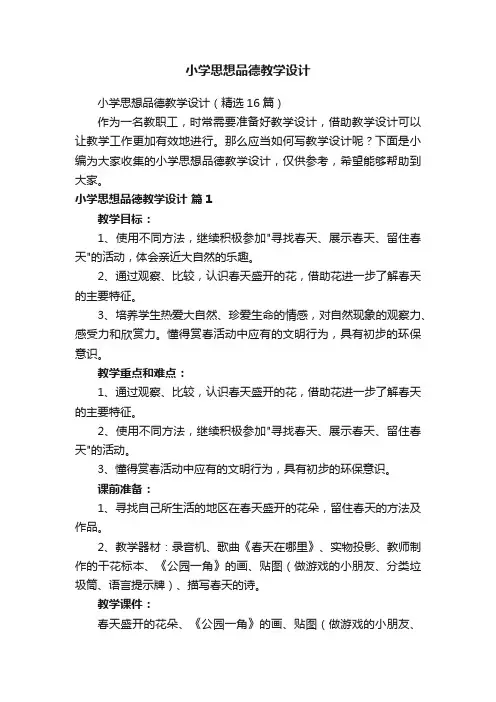 小学思想品德教学设计

小学思想品德教学设计（精选16篇）

作为一名教职工，时常需要准备好教学设计，借助教学设计可以让教学工作更加有效地进行。那么应当如何写教学设计呢？下面是小编为大家收集的小学思想品德教学设计，仅供参考，希望能够帮助到大家。

小学思想品德教学设计 篇1

教学目标：

1、使用不同方法，继续积极参加"寻找春天、展示春天、留住春天"的活动，体会亲近大自然的乐趣。

2、通过观察、比较，认识春天盛开的花，借助花进一步了解春天的主要特征。

3、培养学生热爱大自然、珍爱生命的情感，对自然现象的观察力、感受力和欣赏力。懂得赏春活动中应有的文明行为，具有初步的环保意识。

教学重点和难点：

1、通过观察、比较，认识春天盛开的花，借助花进一步了解春天的主要特征。

2、使用不同方法，继续积极参加"寻找春天、展示春天、留住春天"的活动。

3、懂得赏春活动中应有的文明行为，具有初步的环保意识。

课前准备：

1、寻找自己所生活的地区在春天盛开的花朵，留住春天的方法及作品。

2、教学器材：录音机、歌曲《春天在哪里》、实物投影、教师制作的干花标本、《公园一角》的画、贴图（做游戏的小朋友、分类垃圾筒、语言提示牌）、描写春天的诗。

教学课件：

春天盛开的花朵、《公园一角》的画、贴图（做游戏的小朋友、